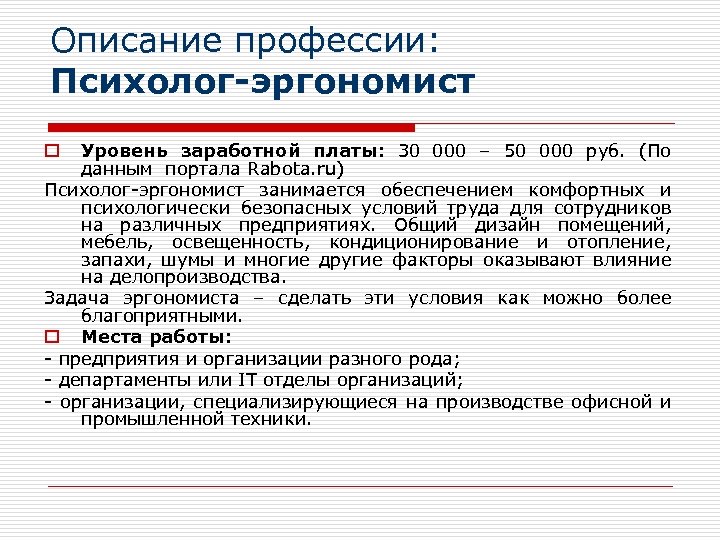 Описание профессии:
Психолог-эргономист

Уровень заработной платы: 30 000 – 50 000 руб. (По данным портала Rabota.ru)

Психолог-эргономист занимается обеспечением комфортных и психологически безопасных условий труда для сотрудников на различных предприятиях. Общий дизайн помещений, мебель, освещенность, кондиционирование и отопление, запахи, шумы и многие другие факторы оказывают влияние на делопроизводства.

Задача эргономиста – сделать эти условия как можно более благоприятными.

Места работы:

- предприятия и организации разного рода;

- департаменты или IT отделы организаций;

- организации, специализирующиеся на производстве офисной и промышленной техники.